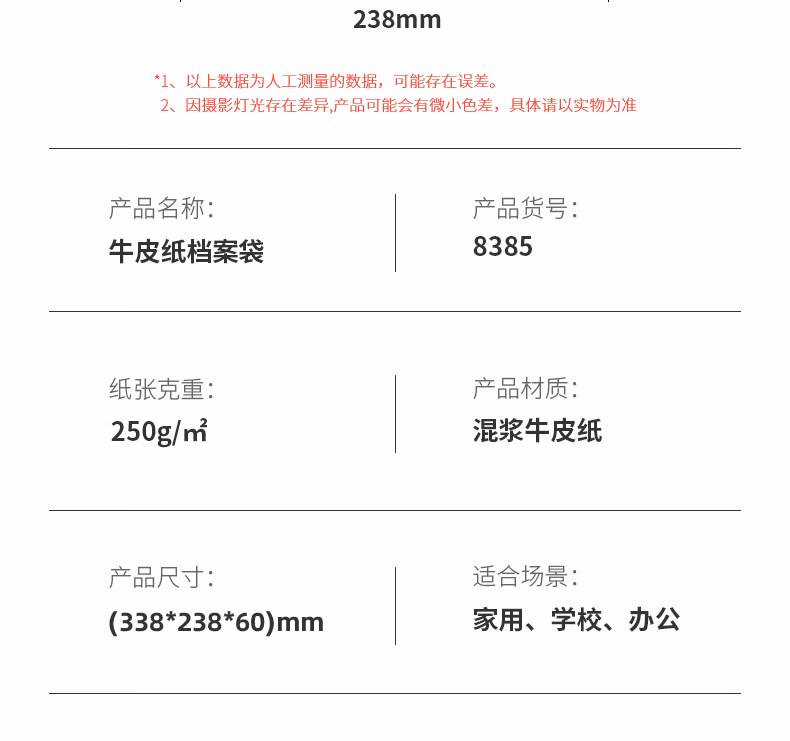 238mm

*1、以上数据为人工测量的数据，可能存在误差。
2、因摄影灯光存在差异,产品可能会有微小色差，具体请以实物为准

产品名称:
牛皮纸档案袋

产品货号:
8385

纸张克重:
250g/㎡

产品材质:
混浆牛皮纸

产品尺寸:
(338*238*60)mm

适合场景:
家用、学校、办公